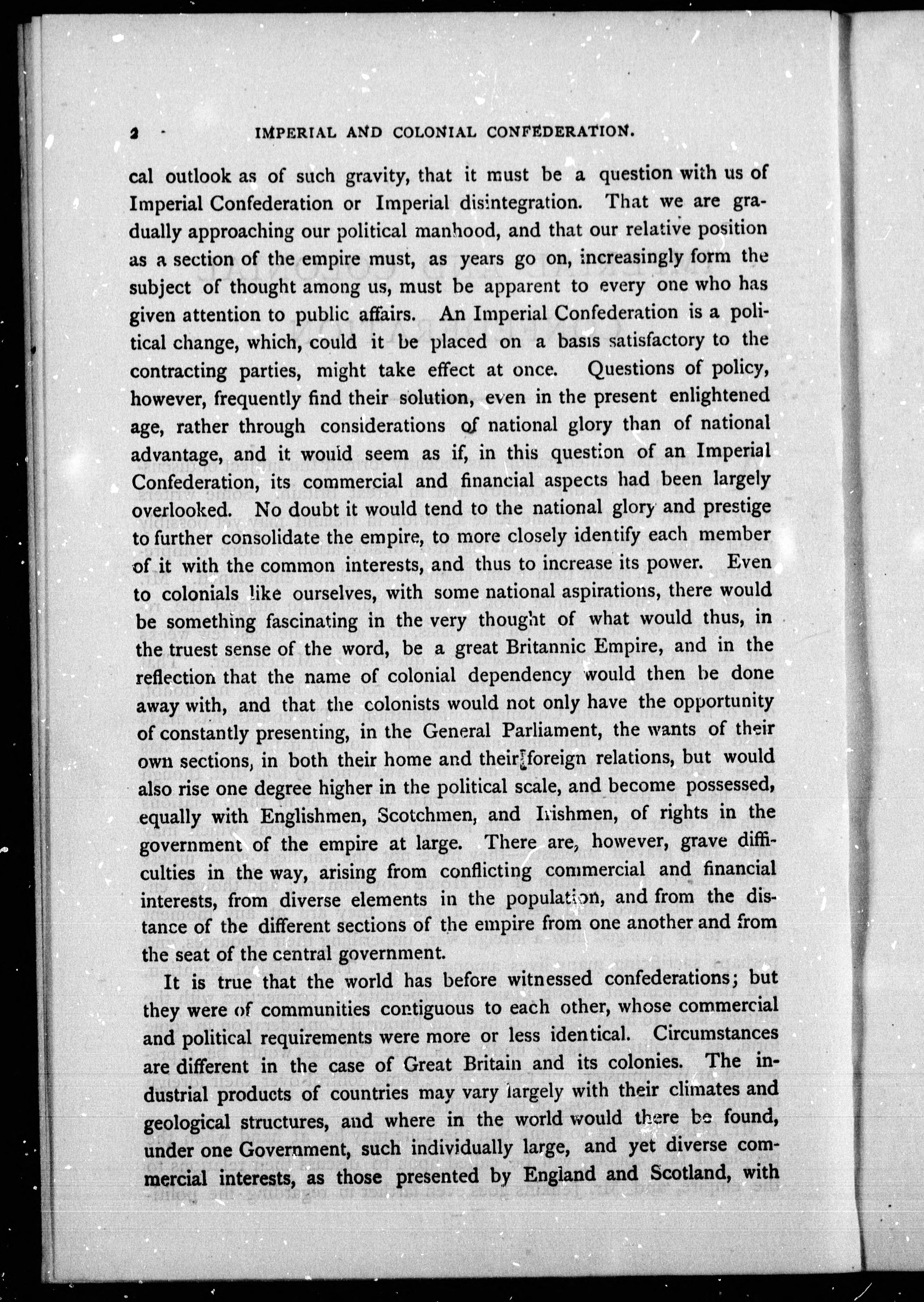 2 IMPERIAL AND COLONIAL CONFEDERATION.

cal outlook as of such gravity, that it must be a question with us of Imperial Confederation or Imperial disintegration. That we are gradually approaching our political manhood, and that our relative position as a section of the empire must, as years go on, increasingly form the subject of thought among us, must be apparent to every one who has given attention to public affairs. An Imperial Confederation is a political change, which, could it be placed on a basis satisfactory to the contracting parties, might take effect at once. Questions of policy, however, frequently find their solution, even in the present enlightened age, rather through considerations of national glory than of national advantage, and it would seem as if, in this question of an Imperial Confederation, its commercial and financial aspects had been largely overlooked. No doubt it would tend to the national glory and prestige to further consolidate the empire, to more closely identify each member of it with the common interests, and thus to increase its power. Even to colonials like ourselves, with some national aspirations, there would be something fascinating in the very thought of what would thus, in the truest sense of the word, be a great Britannic Empire, and in the reflection that the name of colonial dependency would then be done away with, and that the colonists would not only have the opportunity of constantly presenting, in the General Parliament, the wants of their own sections, in both their home and their foreign relations, but would also rise one degree higher in the political scale, and become possessed, equally with Englishmen, Scotchmen, and Irishmen, of rights in the government of the empire at large. There are, however, grave difficulties in the way, arising from conflicting commercial and financial interests, from diverse elements in the population, and from the distance of the different sections of the empire from one another and from the seat of the central government.

It is true that the world has before witnessed confederations; but they were of communities contiguous to each other, whose commercial and political requirements were more or less identical. Circumstances are different in the case of Great Britain and its colonies. The industrial products of countries may vary largely with their climates and geological structures, and where in the world would there be found, under one Government, such individually large, and yet diverse commercial interests, as those presented by England and Scotland, with